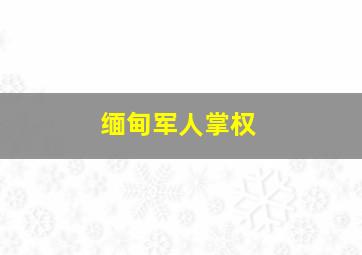 缅甸军人掌权